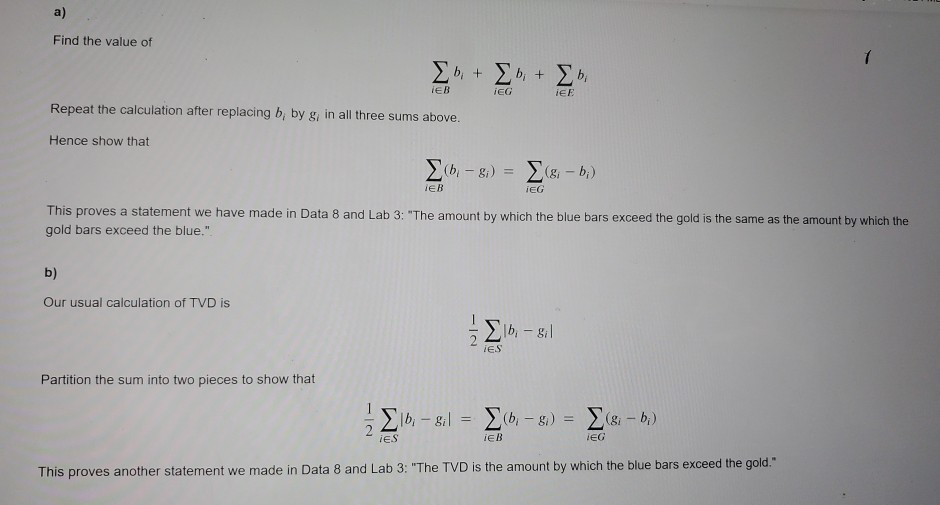 a)

Find the value of

$$\sum_{i \in B} b_i + \sum_{i \in G} b_i + \sum_{i \in E} b_i$$

Repeat the calculation after replacing $b_i$ by $g_i$ in all three sums above.

Hence show that

$$\sum_{i \in B} (b_i - g_i) = \sum_{i \in G} (g_i - b_i)$$

This proves a statement we have made in Data 8 and Lab 3: "The amount by which the blue bars exceed the gold is the same as the amount by which the gold bars exceed the blue."

b)

Our usual calculation of TVD is

$$\frac{1}{2} \sum_{i \in S} |b_i - g_i|$$

Partition the sum into two pieces to show that

$$\frac{1}{2} \sum_{i \in S} |b_i - g_i| = \sum_{i \in B} (b_i - g_i) = \sum_{i \in G} (g_i - b_i)$$

This proves another statement we made in Data 8 and Lab 3: "The TVD is the amount by which the blue bars exceed the gold."